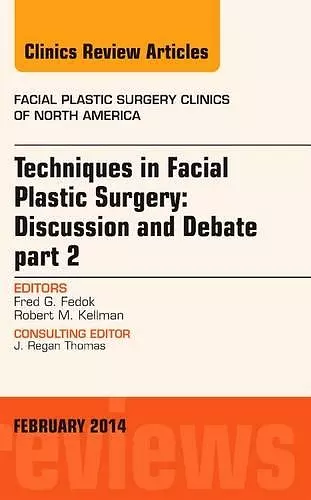 Clinics Review Articles

FACIAL PLASTIC SURGERY CLINICS OF NORTH AMERICA

Techniques in Facial Plastic Surgery: Discussion and Debate part 2

EDITORS
Fred G. Fedok
Robert M. Kellman

CONSULTING EDITOR
J. Regan Thomas

FEBRUARY 2014

reviews